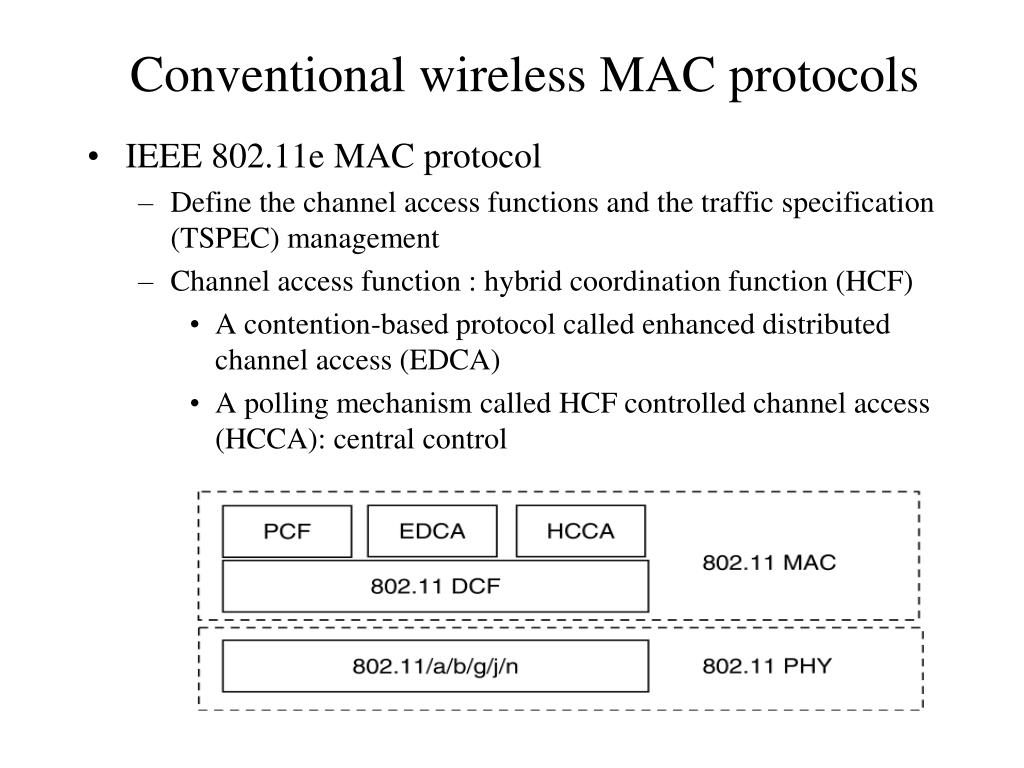 Conventional wireless MAC protocols

• IEEE 802.11e MAC protocol
– Define the channel access functions and the traffic specification (TSPEC) management
– Channel access function : hybrid coordination function (HCF)
• A contention-based protocol called enhanced distributed channel access (EDCA)
• A polling mechanism called HCF controlled channel access (HCCA): central control

PCF
EDCA
HCCA
802.11 DCF
802.11 MAC
802.11/a/b/g/j/n
802.11 PHY